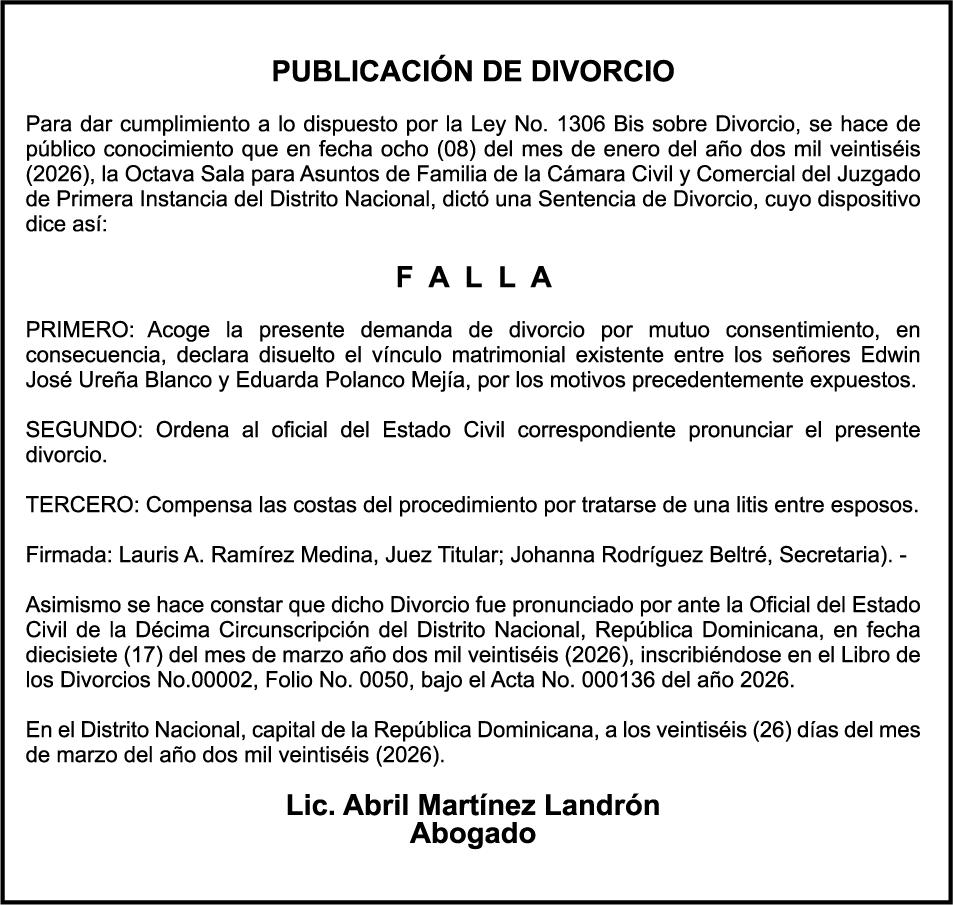 PUBLICACIÓN DE DIVORCIO

Para dar cumplimiento a lo dispuesto por la Ley No. 1306 Bis sobre Divorcio, se hace de público conocimiento que en fecha ocho (08) del mes de enero del año dos mil veintiséis (2026), la Octava Sala para Asuntos de Familia de la Cámara Civil y Comercial del Juzgado de Primera Instancia del Distrito Nacional, dictó una Sentencia de Divorcio, cuyo dispositivo dice así:

F A L L A

PRIMERO: Acoge la presente demanda de divorcio por mutuo consentimiento, en consecuencia, declara disuelto el vínculo matrimonial existente entre los señores Edwin José Ureña Blanco y Eduarda Polanco Mejía, por los motivos precedentemente expuestos.

SEGUNDO: Ordena al oficial del Estado Civil correspondiente pronunciar el presente divorcio.

TERCERO: Compensa las costas del procedimiento por tratarse de una litis entre esposos.

Firmada: Lauris A. Ramírez Medina, Juez Titular; Johanna Rodríguez Beltré, Secretaria). -

Asimismo se hace constar que dicho Divorcio fue pronunciado por ante la Oficial del Estado Civil de la Décima Circunscripción del Distrito Nacional, República Dominicana, en fecha diecisiete (17) del mes de marzo año dos mil veintiséis (2026), inscribiéndose en el Libro de los Divorcios No.00002, Folio No. 0050, bajo el Acta No. 000136 del año 2026.

En el Distrito Nacional, capital de la República Dominicana, a los veintiséis (26) días del mes de marzo del año dos mil veintiséis (2026).

Lic. Abril Martínez Landrón
Abogado